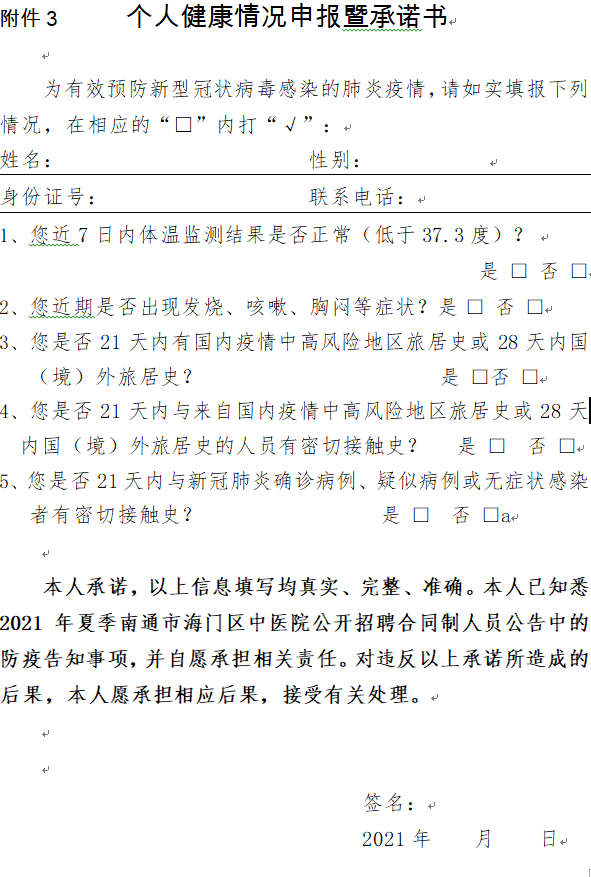 附件 3　　个人健康情况申报暨承诺书

为有效预防新型冠状病毒感染的肺炎疫情，请如实填报下列情况，在相应的“□”内打“√”：

姓名：　　　　　　　　　　性别：

身份证号：　　　　　　　　联系电话：

1、您近 7 日内体温监测结果是否正常（低于 37.3 度）？
是 □ 否 □

2、您近期是否出现发烧、咳嗽、胸闷等症状？是 □ 否 □

3、您是否 21 天内有国内疫情中高风险地区旅居史或 28 天内国（境）外旅居史？　是 □否 □

4、您是否 21 天内与来自国内疫情中高风险地区旅居史或 28 天内国（境）外旅居史的人员有密切接触史？　是 □ 否 □

5、您是否 21 天内与新冠肺炎确诊病例、疑似病例或无症状感染者有密切接触史？　是 □ 否 □a

本人承诺，以上信息填写均真实、完整、准确。本人已知悉 2021 年夏季南通市海门区中医院公开招聘合同制人员公告中的防疫告知事项，并自愿承担相关责任。对违反以上承诺所造成的后果，本人愿承担相应后果，接受有关处理。

签名：

2021 年　　月　　日